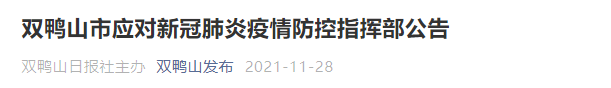 双鸭山市应对新冠肺炎疫情防控指挥部公告

双鸭山日报社主办 双鸭山发布 2021-11-28